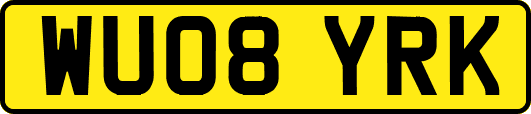 WU08 YRK